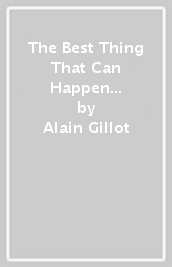 The Best Thing That Can Happen...
by
Alain Gillot